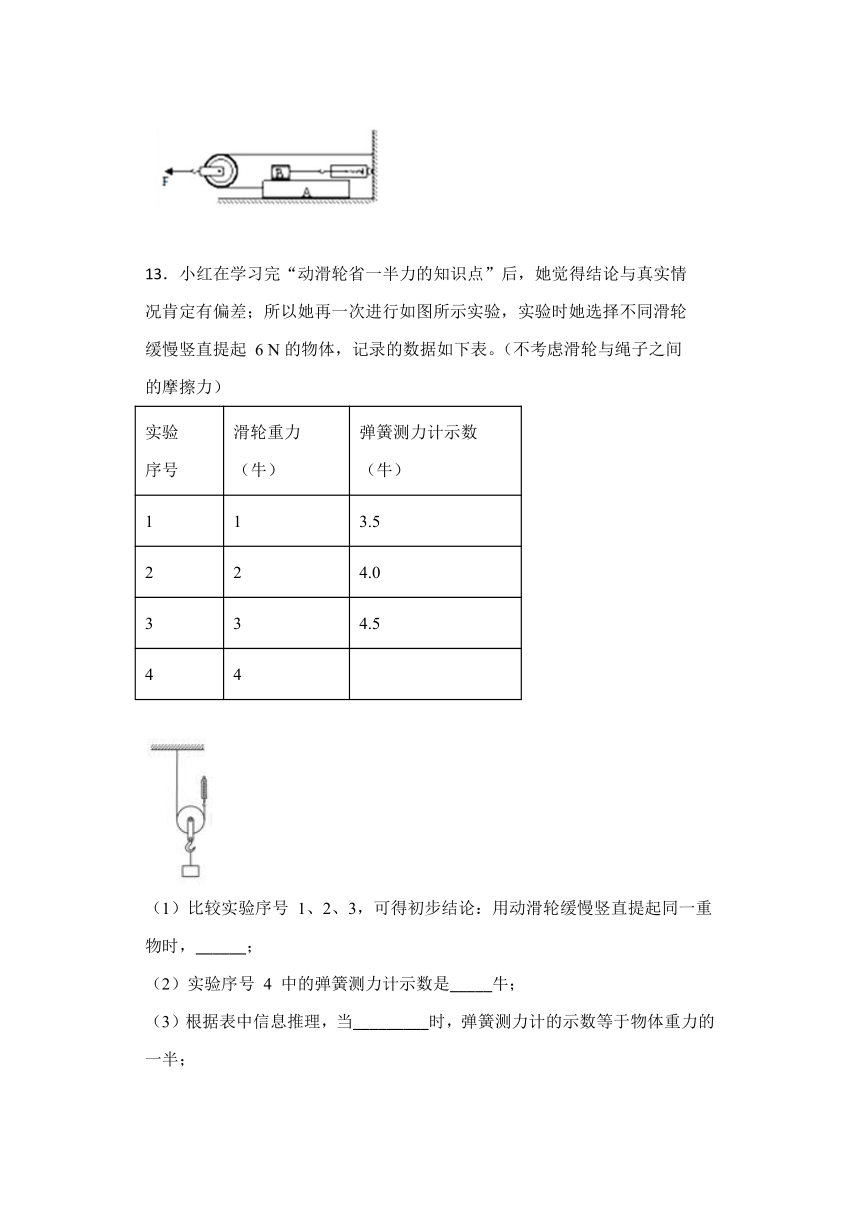 F B A

13．小红在学习完“动滑轮省一半力的知识点”后，她觉得结论与真实情况肯定有偏差；所以她再一次进行如图所示实验，实验时她选择不同滑轮缓慢竖直提起 6 N 的物体，记录的数据如下表。(不考虑滑轮与绳子之间的摩擦力)

| 实验序号 | 滑轮重力（牛） | 弹簧测力计示数（牛） |
|---|---|---|
| 1 | 1 | 3.5 |
| 2 | 2 | 4.0 |
| 3 | 3 | 4.5 |
| 4 | 4 | |

（1）比较实验序号 1、2、3，可得初步结论：用动滑轮缓慢竖直提起同一重物时，______；

（2）实验序号 4 中的弹簧测力计示数是_____牛；

（3）根据表中信息推理，当_________时，弹簧测力计的示数等于物体重力的一半；